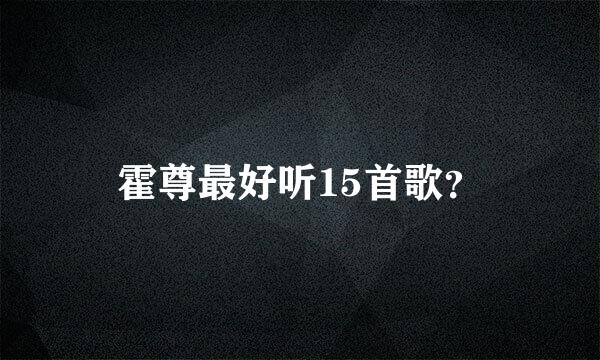 霍尊最好听15首歌?